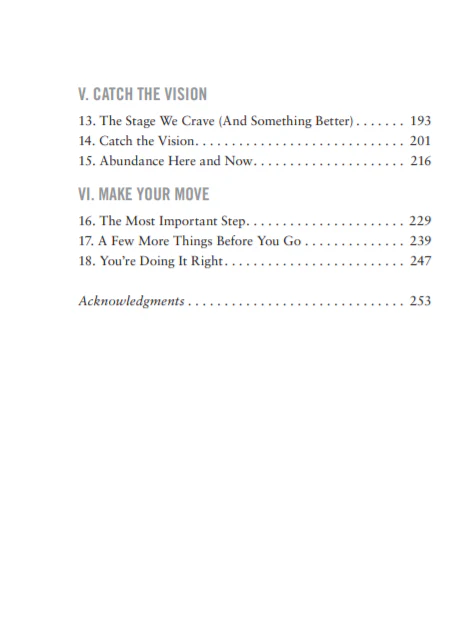 V. CATCH THE VISION

13. The Stage We Crave (And Something Better) . . . . . . . 193
14. Catch the Vision. . . . . . . . . . . . . . . . . . . . . . . . . . . . . 201
15. Abundance Here and Now. . . . . . . . . . . . . . . . . . . . . 216

VI. MAKE YOUR MOVE

16. The Most Important Step. . . . . . . . . . . . . . . . . . . . . . 229
17. A Few More Things Before You Go . . . . . . . . . . . . . . 239
18. You're Doing It Right. . . . . . . . . . . . . . . . . . . . . . . . . 247

Acknowledgments . . . . . . . . . . . . . . . . . . . . . . . . . . . . . . 253